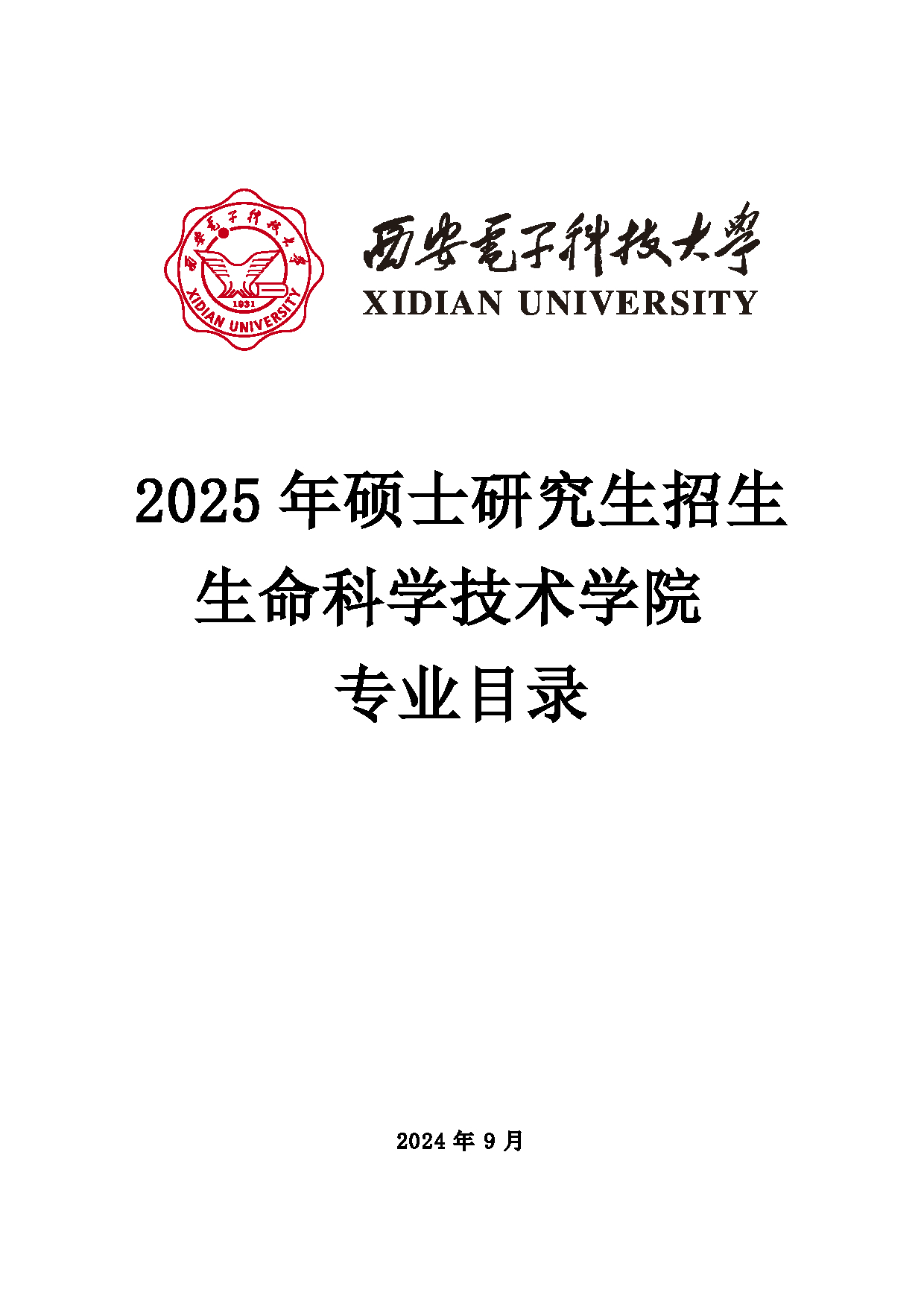 西安電子科技大學 1931 XIDIAN UNIVERSITY

西安電子科技大學
XIDIAN UNIVERSITY

2025 年硕士研究生招生
生命科学技术学院
专业目录

2024 年 9 月